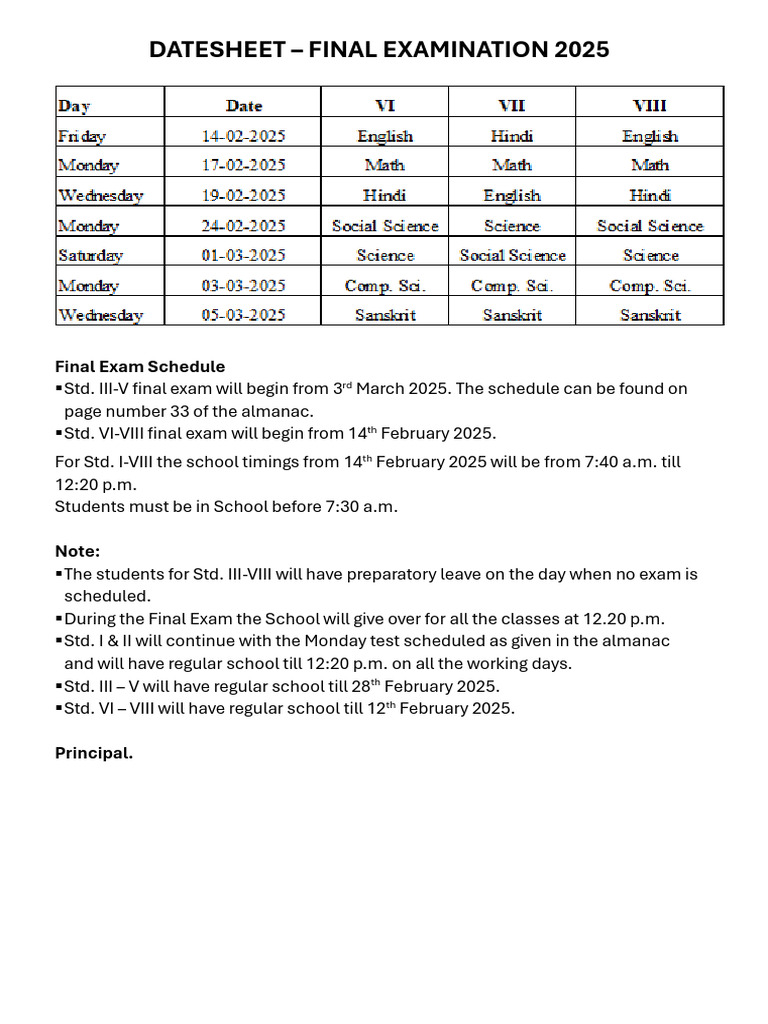 DATESHEET – FINAL EXAMINATION 2025

| Day | Date | VI | VII | VIII |
|---|---|---|---|---|
| Friday | 14-02-2025 | English | Hindi | English |
| Monday | 17-02-2025 | Math | Math | Math |
| Wednesday | 19-02-2025 | Hindi | English | Hindi |
| Monday | 24-02-2025 | Social Science | Science | Social Science |
| Saturday | 01-03-2025 | Science | Social Science | Science |
| Monday | 03-03-2025 | Comp. Sci. | Comp. Sci. | Comp. Sci. |
| Wednesday | 05-03-2025 | Sanskrit | Sanskrit | Sanskrit |

Final Exam Schedule
▪Std. III-V final exam will begin from 3$^{rd}$ March 2025. The schedule can be found on page number 33 of the almanac.
▪Std. VI-VIII final exam will begin from 14$^{th}$ February 2025.

For Std. I-VIII the school timings from 14$^{th}$ February 2025 will be from 7:40 a.m. till 12:20 p.m.
Students must be in School before 7:30 a.m.

Note:
▪The students for Std. III-VIII will have preparatory leave on the day when no exam is scheduled.
▪During the Final Exam the School will give over for all the classes at 12.20 p.m.
▪Std. I & II will continue with the Monday test scheduled as given in the almanac and will have regular school till 12:20 p.m. on all the working days.
▪Std. III – V will have regular school till 28$^{th}$ February 2025.
▪Std. VI – VIII will have regular school till 12$^{th}$ February 2025.

Principal.